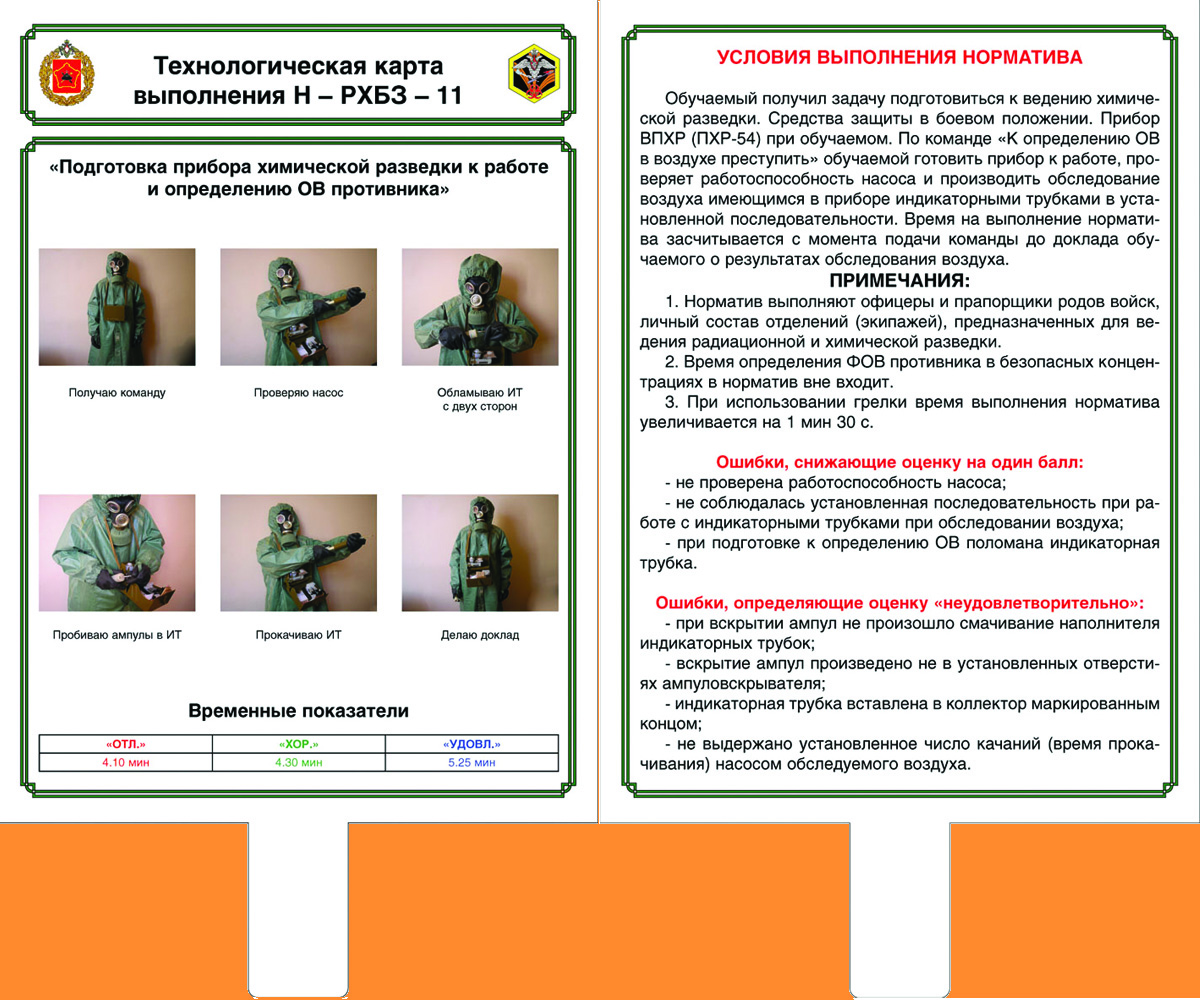 Технологическая карта выполнения Н – РХБЗ – 11

«Подготовка прибора химической разведки к работе и определению ОВ противника»

Получаю команду

Проверяю насос

Обламываю ИТ с двух сторон

Пробиваю ампулы в ИТ

Прокачиваю ИТ

Делаю доклад

Временные показатели

| «ОТЛ.» | «ХОР.» | «УДОВЛ.» |
|---|---|---|
| 4.10 мин | 4.30 мин | 5.25 мин |

УСЛОВИЯ ВЫПОЛНЕНИЯ НОРМАТИВА

Обучаемый получил задачу подготовиться к ведению химической разведки. Средства защиты в боевом положении. Прибор ВПХР (ПХР-54) при обучаемом. По команде «К определению ОВ в воздухе преступить» обучаемой готовить прибор к работе, проверяет работоспособность насоса и производить обследование воздуха имеющимся в приборе индикаторными трубками в установленной последовательности. Время на выполнение норматива засчитывается с момента подачи команды до доклада обучаемого о результатах обследования воздуха.

ПРИМЕЧАНИЯ:

1. Норматив выполняют офицеры и прапорщики родов войск, личный состав отделений (экипажей), предназначенных для ведения радиационной и химической разведки.

2. Время определения ФОВ противника в безопасных концентрациях в норматив вне входит.

3. При использовании грелки время выполнения норматива увеличивается на 1 мин 30 с.

Ошибки, снижающие оценку на один балл:

- не проверена работоспособность насоса;

- не соблюдалась установленная последовательность при работе с индикаторными трубками при обследовании воздуха;

- при подготовке к определению ОВ поломана индикаторная трубка.

Ошибки, определяющие оценку «неудовлетворительно»:

- при вскрытии ампул не произошло смачивание наполнителя индикаторных трубок;

- вскрытие ампул произведено не в установленных отверстиях ампуловскрывателя;

- индикаторная трубка вставлена в коллектор маркированным концом;

- не выдержано установленное число качаний (время прокачивания) насосом обследуемого воздуха.